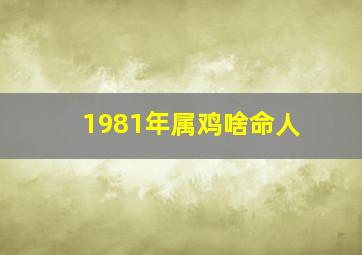 1981年属鸡啥命人